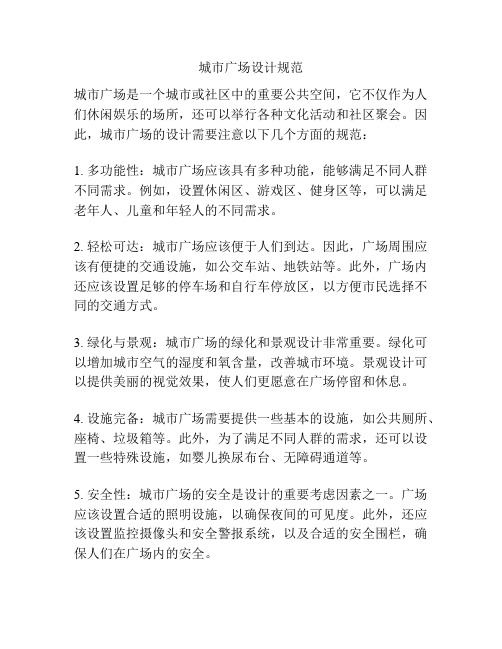 城市广场设计规范

城市广场是一个城市或社区中的重要公共空间，它不仅作为人们休闲娱乐的场所，还可以举行各种文化活动和社区聚会。因此，城市广场的设计需要注意以下几个方面的规范：

1. 多功能性：城市广场应该具有多种功能，能够满足不同人群不同需求。例如，设置休闲区、游戏区、健身区等，可以满足老年人、儿童和年轻人的不同需求。

2. 轻松可达：城市广场应该便于人们到达。因此，广场周围应该有便捷的交通设施，如公交车站、地铁站等。此外，广场内还应该设置足够的停车场和自行车停放区，以方便市民选择不同的交通方式。

3. 绿化与景观：城市广场的绿化和景观设计非常重要。绿化可以增加城市空气的湿度和氧含量，改善城市环境。景观设计可以提供美丽的视觉效果，使人们更愿意在广场停留和休息。

4. 设施完备：城市广场需要提供一些基本的设施，如公共厕所、座椅、垃圾箱等。此外，为了满足不同人群的需求，还可以设置一些特殊设施，如婴儿换尿布台、无障碍通道等。

5. 安全性：城市广场的安全是设计的重要考虑因素之一。广场应该设置合适的照明设施，以确保夜间的可见度。此外，还应该设置监控摄像头和安全警报系统，以及合适的安全围栏，确保人们在广场内的安全。